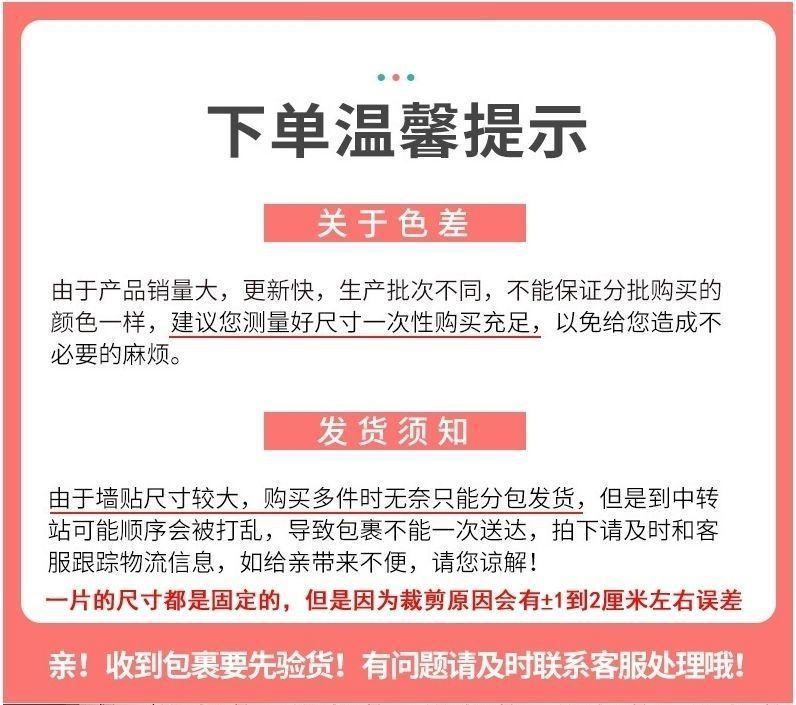 下单温馨提示

关于色差

由于产品销量大，更新快，生产批次不同，不能保证分批购买的颜色一样，建议您测量好尺寸一次性购买充足，以免给您造成不必要的麻烦。

发货须知

由于墙贴尺寸较大，购买多件时无奈只能分包发货，但是到中转站可能顺序会被打乱，导致包裹不能一次送达，拍下请及时和客服跟踪物流信息，如给亲带来不便，请您谅解！

一片的尺寸都是固定的，但是因为裁剪原因会有±1到2厘米左右误差

亲！收到包裹要先验货！有问题请及时联系客服处理哦！